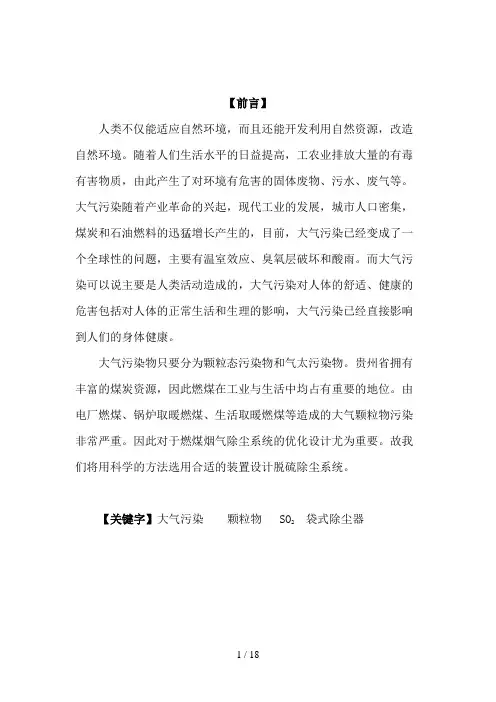 【前言】

人类不仅能适应自然环境，而且还能开发利用自然资源，改造自然环境。随着人们生活水平的日益提高，工农业排放大量的有毒有害物质，由此产生了对环境有危害的固体废物、污水、废气等。大气污染随着产业革命的兴起，现代工业的发展，城市人口密集，煤炭和石油燃料的迅猛增长产生的，目前，大气污染已经变成了一个全球性的问题，主要有温室效应、臭氧层破坏和酸雨。而大气污染可以说主要是人类活动造成的，大气污染对人体的舒适、健康的危害包括对人体的正常生活和生理的影响，大气污染已经直接影响到人们的身体健康。

大气污染物只要分为颗粒态污染物和气太污染物。贵州省拥有丰富的煤炭资源，因此燃煤在工业与生活中均占有重要的地位。由电厂燃煤、锅炉取暖燃煤、生活取暖燃煤等造成的大气颗粒物污染非常严重。因此对于燃煤烟气除尘系统的优化设计尤为重要。故我们将用科学的方法选用合适的装置设计脱硫除尘系统。

【关键字】大气污染 颗粒物 $SO_2$ 袋式除尘器

1 / 18